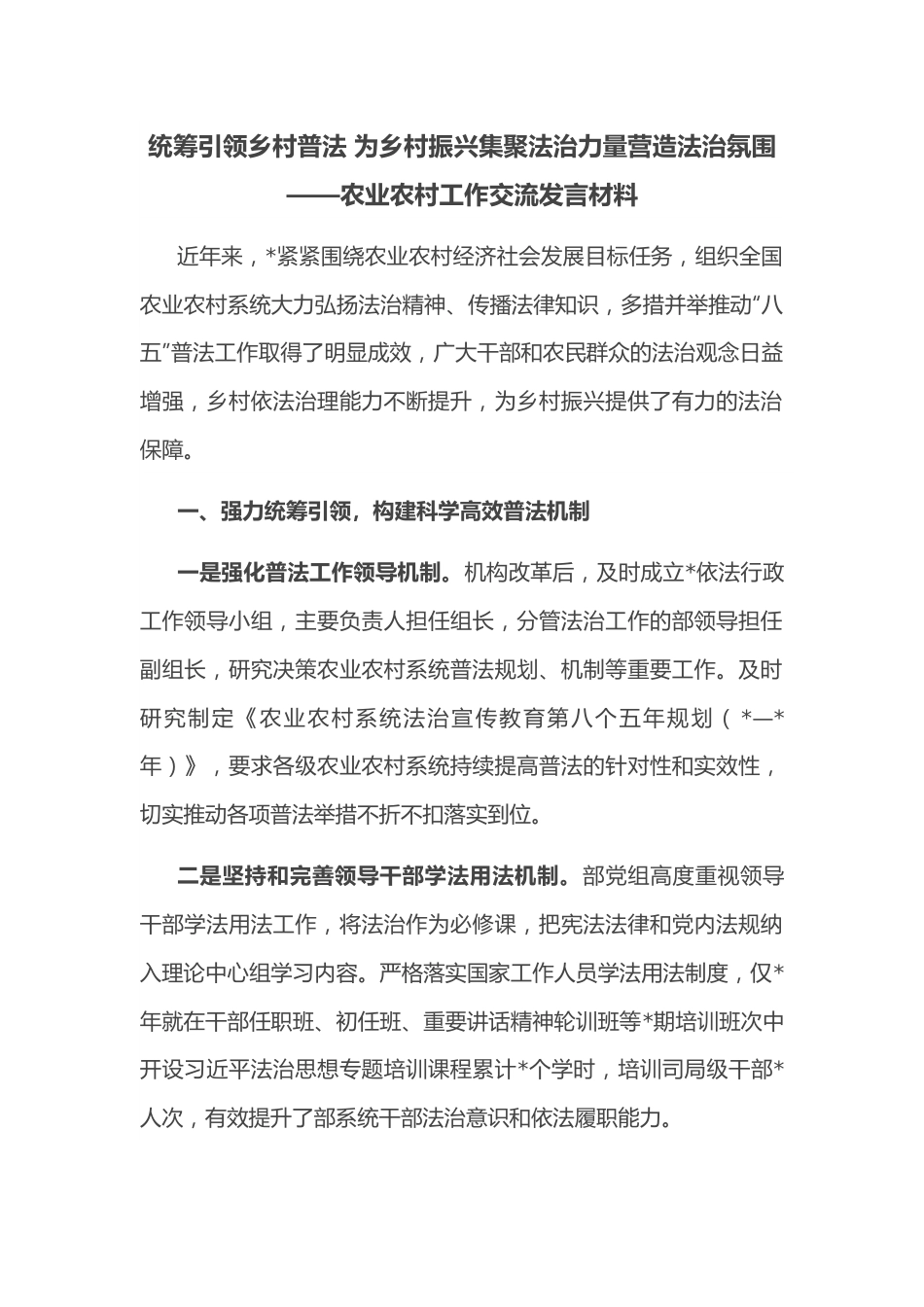 统筹引领乡村普法 为乡村振兴集聚法治力量营造法治氛围
——农业农村工作交流发言材料

近年来，*紧紧围绕农业农村经济社会发展目标任务，组织全国农业农村系统大力弘扬法治精神、传播法律知识，多措并举推动“八五”普法工作取得了明显成效，广大干部和农民群众的法治观念日益增强，乡村依法治理能力不断提升，为乡村振兴提供了有力的法治保障。

一、强力统筹引领，构建科学高效普法机制

一是强化普法工作领导机制。机构改革后，及时成立*依法行政工作领导小组，主要负责人担任组长，分管法治工作的部领导担任副组长，研究决策农业农村系统普法规划、机制等重要工作。及时研究制定《农业农村系统法治宣传教育第八个五年规划（*—*年）》，要求各级农业农村系统持续提高普法的针对性和实效性，切实推动各项普法举措不折不扣落实到位。

二是坚持和完善领导干部学法用法机制。部党组高度重视领导干部学法用法工作，将法治作为必修课，把宪法法律和党内法规纳入理论中心组学习内容。严格落实国家工作人员学法用法制度，仅*年就在干部任职班、初任班、重要讲话精神轮训班等*期培训班次中开设习近平法治思想专题培训课程累计*个学时，培训司局级干部*人次，有效提升了部系统干部法治意识和依法履职能力。